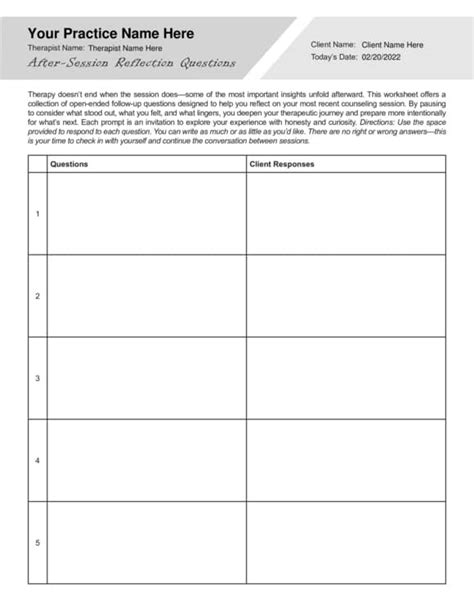 Your Practice Name Here
Therapist Name: Therapist Name Here
After-Session Reflection Questions

Client Name: Client Name Here
Today's Date: 02/20/2022

Therapy doesn't end when the session does—some of the most important insights unfold afterward. This worksheet offers a collection of open-ended follow-up questions designed to help you reflect on your most recent counseling session. By pausing to consider what stood out, what you felt, and what lingers, you deepen your therapeutic journey and prepare more intentionally for what's next. Each prompt is an invitation to explore your experience with honesty and curiosity. Directions: Use the space provided to respond to each question. You can write as much or as little as you'd like. There are no right or wrong answers—this is your time to check in with yourself and continue the conversation between sessions.

| | Questions | Client Responses |
|---|---|---|
| 1 | | |
| 2 | | |
| 3 | | |
| 4 | | |
| 5 | | |